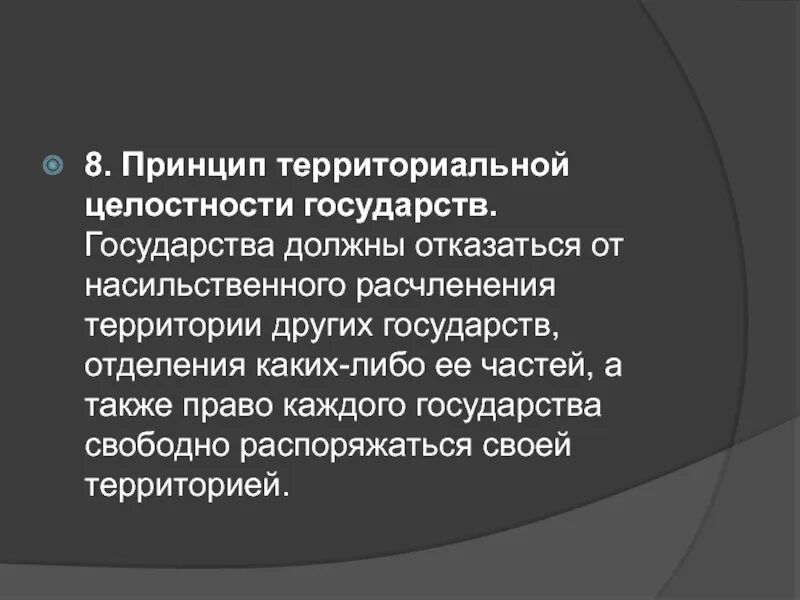 8. Принцип территориальной целостности государств. Государства должны отказаться от насильственного расчленения территории других государств, отделения каких-либо ее частей, а также право каждого государства свободно распоряжаться своей территорией.